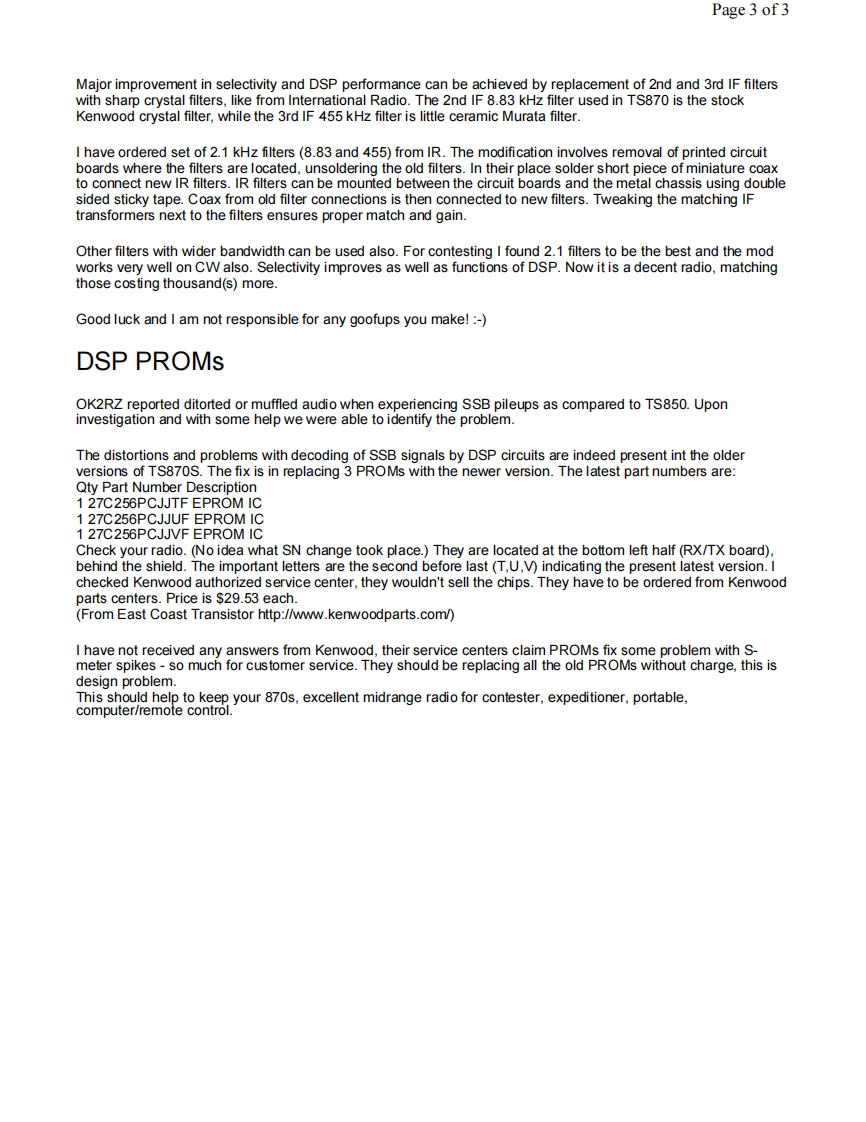 Page 3 of 3

Major improvement in selectivity and DSP performance can be achieved by replacement of 2nd and 3rd IF filters with sharp crystal filters, like from International Radio. The 2nd IF 8.83 kHz filter used in TS870 is the stock Kenwood crystal filter, while the 3rd IF 455 kHz filter is little ceramic Murata filter.

I have ordered set of 2.1 kHz filters (8.83 and 455) from IR. The modification involves removal of printed circuit boards where the filters are located, unsoldering the old filters. In their place solder short piece of miniature coax to connect new IR filters. IR filters can be mounted between the circuit boards and the metal chassis using double sided sticky tape. Coax from old filter connections is then connected to new filters. Tweaking the matching IF transformers next to the filters ensures proper match and gain.

Other filters with wider bandwidth can be used also. For contesting I found 2.1 filters to be the best and the mod works very well on CW also. Selectivity improves as well as functions of DSP. Now it is a decent radio, matching those costing thousand(s) more.

Good luck and I am not responsible for any goofups you make! :-)

DSP PROMs

OK2RZ reported ditorted or muffled audio when experiencing SSB pileups as compared to TS850. Upon investigation and with some help we were able to identify the problem.

The distortions and problems with decoding of SSB signals by DSP circuits are indeed present int the older versions of TS870S. The fix is in replacing 3 PROMs with the newer version. The latest part numbers are:
Qty Part Number Description
1 27C256PCJJTF EPROM IC
1 27C256PCJJUF EPROM IC
1 27C256PCJJVF EPROM IC
Check your radio. (No idea what SN change took place.) They are located at the bottom left half (RX/TX board), behind the shield. The important letters are the second before last (T,U,V) indicating the present latest version. I checked Kenwood authorized service center, they wouldn't sell the chips. They have to be ordered from Kenwood parts centers. Price is $29.53 each.
(From East Coast Transistor http://www.kenwoodparts.com/)

I have not received any answers from Kenwood, their service centers claim PROMs fix some problem with S-meter spikes - so much for customer service. They should be replacing all the old PROMs without charge, this is design problem.
This should help to keep your 870s, excellent midrange radio for contester, expeditioner, portable, computer/remote control.